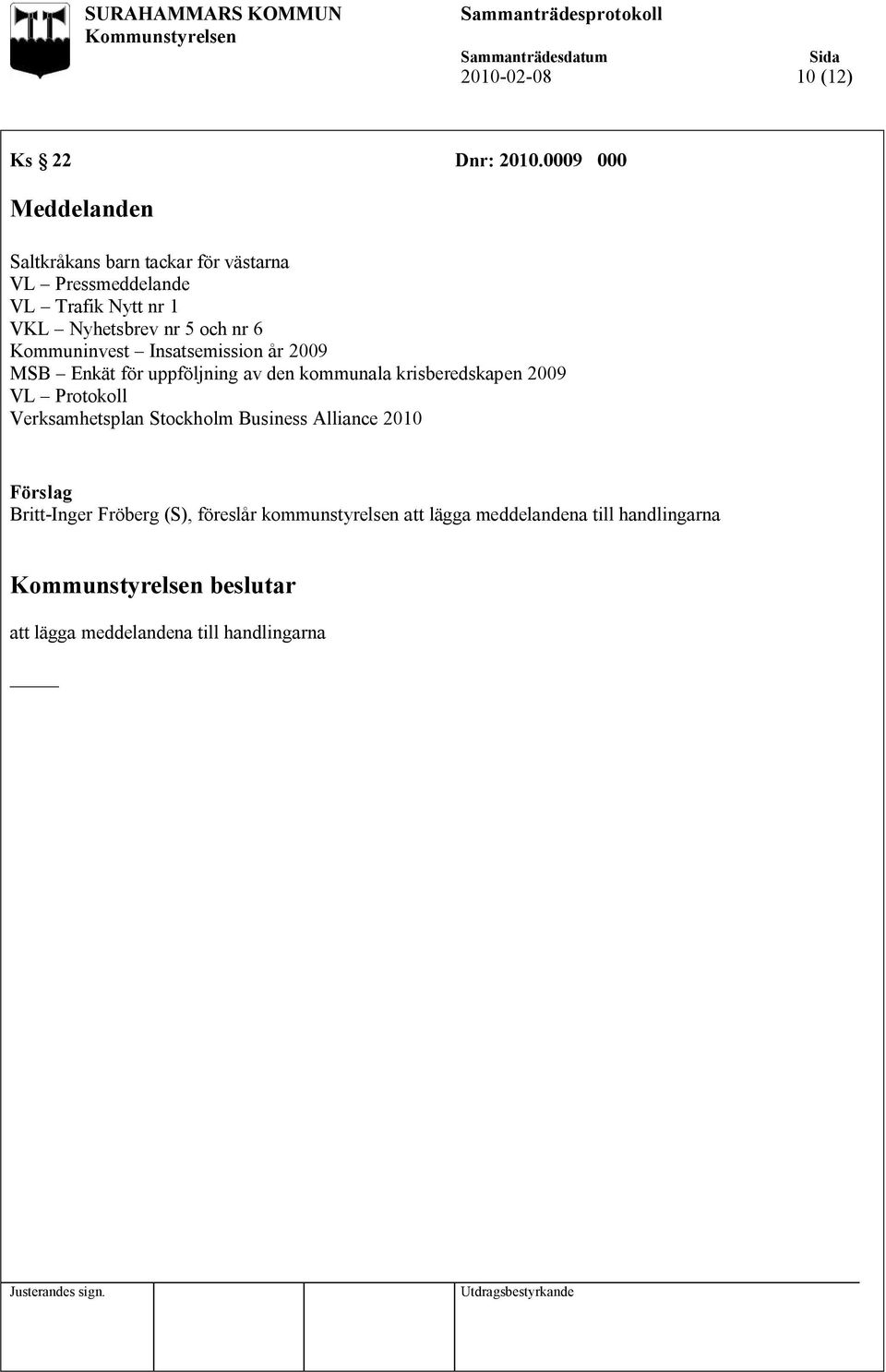 SURAHAMMARS KOMMUN
Kommunstyrelsen

Sammanträdesprotokoll

Sammanträdesdatum
2010-02-08

Sida
10 (12)

Ks § 22 Dnr: 2010.0009 000

Meddelanden

Saltkråkans barn tackar för västarna
VL – Pressmeddelande
VL – Trafik Nytt nr 1
VKL – Nyhetsbrev nr 5 och nr 6
Kommuninvest – Insatsemission år 2009
MSB – Enkät för uppföljning av den kommunala krisberedskapen 2009
VL – Protokoll
Verksamhetsplan Stockholm Business Alliance 2010

Förslag
Britt-Inger Fröberg (S), föreslår kommunstyrelsen att lägga meddelandena till handlingarna

Kommunstyrelsen beslutar
att lägga meddelandena till handlingarna

Justerandes sign.

Utdragsbestyrkande